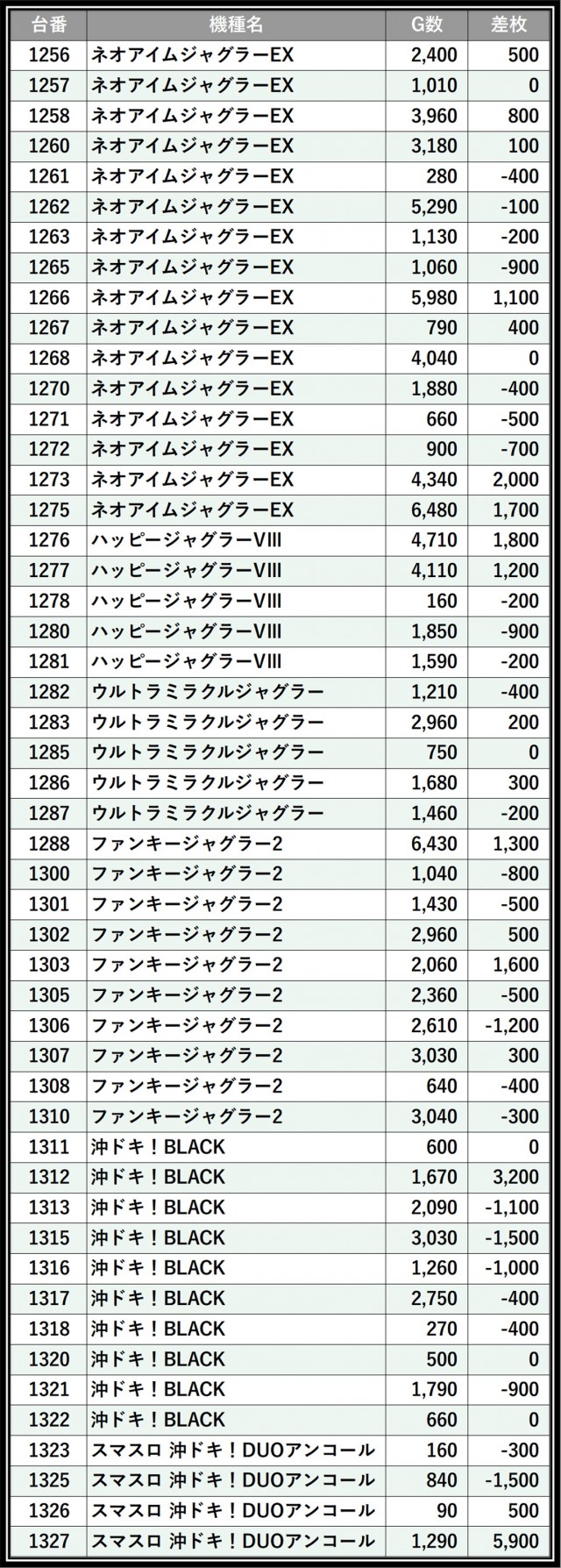 | 台番 | 機種名 | G数 | 差枚 |
|---|---|---|---|
| 1256 | ネオアイムジャグラーEX | 2,400 | 500 |
| 1257 | ネオアイムジャグラーEX | 1,010 | 0 |
| 1258 | ネオアイムジャグラーEX | 3,960 | 800 |
| 1260 | ネオアイムジャグラーEX | 3,180 | 100 |
| 1261 | ネオアイムジャグラーEX | 280 | -400 |
| 1262 | ネオアイムジャグラーEX | 5,290 | -100 |
| 1263 | ネオアイムジャグラーEX | 1,130 | -200 |
| 1265 | ネオアイムジャグラーEX | 1,060 | -900 |
| 1266 | ネオアイムジャグラーEX | 5,980 | 1,100 |
| 1267 | ネオアイムジャグラーEX | 790 | 400 |
| 1268 | ネオアイムジャグラーEX | 4,040 | 0 |
| 1270 | ネオアイムジャグラーEX | 1,880 | -400 |
| 1271 | ネオアイムジャグラーEX | 660 | -500 |
| 1272 | ネオアイムジャグラーEX | 900 | -700 |
| 1273 | ネオアイムジャグラーEX | 4,340 | 2,000 |
| 1275 | ネオアイムジャグラーEX | 6,480 | 1,700 |
| 1276 | ハッピージャグラーVIII | 4,710 | 1,800 |
| 1277 | ハッピージャグラーVIII | 4,110 | 1,200 |
| 1278 | ハッピージャグラーVIII | 160 | -200 |
| 1280 | ハッピージャグラーVIII | 1,850 | -900 |
| 1281 | ハッピージャグラーVIII | 1,590 | -200 |
| 1282 | ウルトラミラクルジャグラー | 1,210 | -400 |
| 1283 | ウルトラミラクルジャグラー | 2,960 | 200 |
| 1285 | ウルトラミラクルジャグラー | 750 | 0 |
| 1286 | ウルトラミラクルジャグラー | 1,680 | 300 |
| 1287 | ウルトラミラクルジャグラー | 1,460 | -200 |
| 1288 | ファンキージャグラー2 | 6,430 | 1,300 |
| 1300 | ファンキージャグラー2 | 1,040 | -800 |
| 1301 | ファンキージャグラー2 | 1,430 | -500 |
| 1302 | ファンキージャグラー2 | 2,960 | 500 |
| 1303 | ファンキージャグラー2 | 2,060 | 1,600 |
| 1305 | ファンキージャグラー2 | 2,360 | -500 |
| 1306 | ファンキージャグラー2 | 2,610 | -1,200 |
| 1307 | ファンキージャグラー2 | 3,030 | 300 |
| 1308 | ファンキージャグラー2 | 640 | -400 |
| 1310 | ファンキージャグラー2 | 3,040 | -300 |
| 1311 | 沖ドキ！BLACK | 600 | 0 |
| 1312 | 沖ドキ！BLACK | 1,670 | 3,200 |
| 1313 | 沖ドキ！BLACK | 2,090 | -1,100 |
| 1315 | 沖ドキ！BLACK | 3,030 | -1,500 |
| 1316 | 沖ドキ！BLACK | 1,260 | -1,000 |
| 1317 | 沖ドキ！BLACK | 2,750 | -400 |
| 1318 | 沖ドキ！BLACK | 270 | -400 |
| 1320 | 沖ドキ！BLACK | 500 | 0 |
| 1321 | 沖ドキ！BLACK | 1,790 | -900 |
| 1322 | 沖ドキ！BLACK | 660 | 0 |
| 1323 | スマスロ 沖ドキ！DUOアンコール | 160 | -300 |
| 1325 | スマスロ 沖ドキ！DUOアンコール | 840 | -1,500 |
| 1326 | スマスロ 沖ドキ！DUOアンコール | 90 | 500 |
| 1327 | スマスロ 沖ドキ！DUOアンコール | 1,290 | 5,900 |